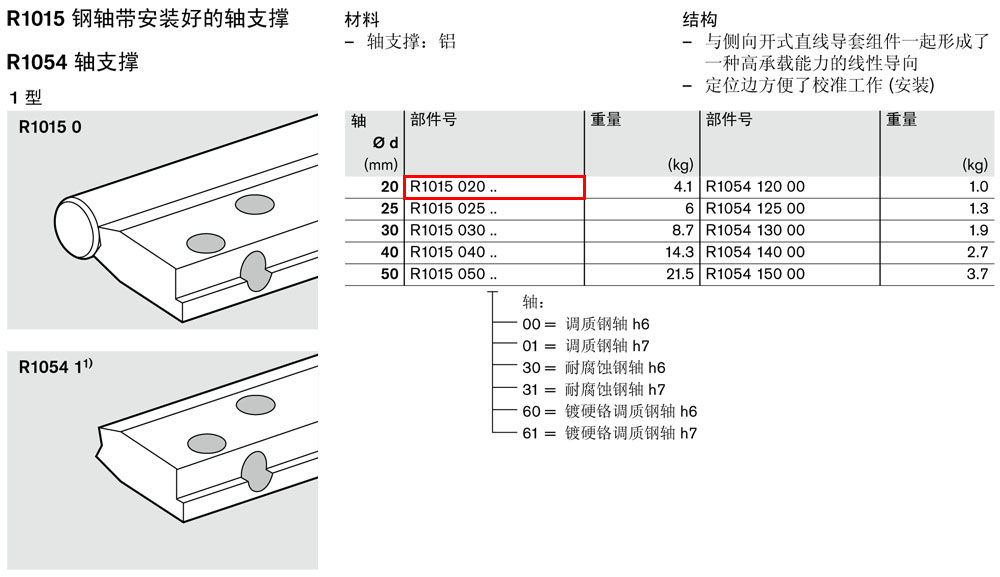 R1015 钢轴带安装好的轴支撑

R1054 轴支撑

1 型

R1015 0

R1054 1¹⁾

材料
– 轴支撑：铝

结构
– 与侧向开式直线导套组件一起形成了一种高承载能力的线性导向
– 定位边方便了校准工作 (安装)

| 轴 Ø d (mm) | 部件号 | 重量 (kg) | 部件号 | 重量 (kg) |
|---|---|---|---|---|
| 20 | R1015 020 .. | 4.1 | R1054 120 00 | 1.0 |
| 25 | R1015 025 .. | 6 | R1054 125 00 | 1.3 |
| 30 | R1015 030 .. | 8.7 | R1054 130 00 | 1.9 |
| 40 | R1015 040 .. | 14.3 | R1054 140 00 | 2.7 |
| 50 | R1015 050 .. | 21.5 | R1054 150 00 | 3.7 |

轴：
00 = 调质钢轴 h6
01 = 调质钢轴 h7
30 = 耐腐蚀钢轴 h6
31 = 耐腐蚀钢轴 h7
60 = 镀硬铬调质钢轴 h6
61 = 镀硬铬调质钢轴 h7